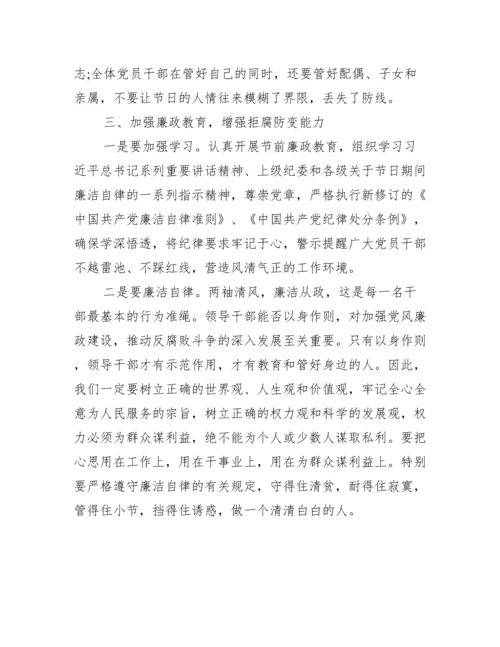 志;全体党员干部在管好自己的同时，还要管好配偶、子女和亲属，不要让节日的人情往来模糊了界限，丢失了防线。

三、加强廉政教育，增强拒腐防变能力

一是要加强学习。认真开展节前廉政教育，组织学习习近平总书记系列重要讲话精神、上级纪委和各级关于节日期间廉洁自律的一系列指示精神，尊崇党章，严格执行新修订的《中国共产党廉洁自律准则》、《中国共产党纪律处分条例》，确保学深悟透，将纪律要求牢记于心，警示提醒广大党员干部不越雷池、不踩红线，营造风清气正的工作环境。

二是要廉洁自律。两袖清风，廉洁从政，这是每一名干部最基本的行为准绳。领导干部能否以身作则，对加强党风廉政建设，推动反腐败斗争的深入发展至关重要。只有以身作则，领导干部才有示范作用，才有教育和管好身边的人。因此，我们一定要树立正确的世界观、人生观和价值观，牢记全心全意为人民服务的宗旨，树立正确的权力观和科学的发展观，权力必须为群众谋利益，绝不能为个人或少数人谋取私利。要把心思用在工作上，用在干事业上，用在为群众谋利益上。特别要严格遵守廉洁自律的有关规定，守得住清贫，耐得住寂寞，管得住小节，挡得住诱惑，做一个清清白白的人。